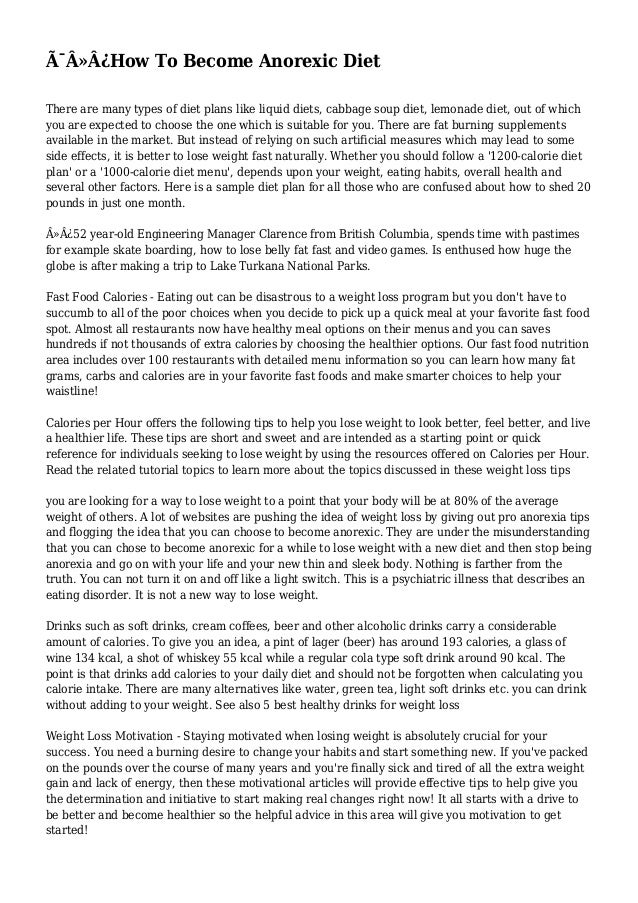 Ã¯Â»Â¿How To Become Anorexic Diet

There are many types of diet plans like liquid diets, cabbage soup diet, lemonade diet, out of which you are expected to choose the one which is suitable for you. There are fat burning supplements available in the market. But instead of relying on such artificial measures which may lead to some side effects, it is better to lose weight fast naturally. Whether you should follow a '1200-calorie diet plan' or a '1000-calorie diet menu', depends upon your weight, eating habits, overall health and several other factors. Here is a sample diet plan for all those who are confused about how to shed 20 pounds in just one month.

Â»Â¿52 year-old Engineering Manager Clarence from British Columbia, spends time with pastimes for example skate boarding, how to lose belly fat fast and video games. Is enthused how huge the globe is after making a trip to Lake Turkana National Parks.

Fast Food Calories - Eating out can be disastrous to a weight loss program but you don't have to succumb to all of the poor choices when you decide to pick up a quick meal at your favorite fast food spot. Almost all restaurants now have healthy meal options on their menus and you can saves hundreds if not thousands of extra calories by choosing the healthier options. Our fast food nutrition area includes over 100 restaurants with detailed menu information so you can learn how many fat grams, carbs and calories are in your favorite fast foods and make smarter choices to help your waistline!

Calories per Hour offers the following tips to help you lose weight to look better, feel better, and live a healthier life. These tips are short and sweet and are intended as a starting point or quick reference for individuals seeking to lose weight by using the resources offered on Calories per Hour. Read the related tutorial topics to learn more about the topics discussed in these weight loss tips

you are looking for a way to lose weight to a point that your body will be at 80% of the average weight of others. A lot of websites are pushing the idea of weight loss by giving out pro anorexia tips and flogging the idea that you can choose to become anorexic. They are under the misunderstanding that you can chose to become anorexic for a while to lose weight with a new diet and then stop being anorexia and go on with your life and your new thin and sleek body. Nothing is farther from the truth. You can not turn it on and off like a light switch. This is a psychiatric illness that describes an eating disorder. It is not a new way to lose weight.

Drinks such as soft drinks, cream coffees, beer and other alcoholic drinks carry a considerable amount of calories. To give you an idea, a pint of lager (beer) has around 193 calories, a glass of wine 134 kcal, a shot of whiskey 55 kcal while a regular cola type soft drink around 90 kcal. The point is that drinks add calories to your daily diet and should not be forgotten when calculating you calorie intake. There are many alternatives like water, green tea, light soft drinks etc. you can drink without adding to your weight. See also 5 best healthy drinks for weight loss

Weight Loss Motivation - Staying motivated when losing weight is absolutely crucial for your success. You need a burning desire to change your habits and start something new. If you've packed on the pounds over the course of many years and you're finally sick and tired of all the extra weight gain and lack of energy, then these motivational articles will provide effective tips to help give you the determination and initiative to start making real changes right now! It all starts with a drive to be better and become healthier so the helpful advice in this area will give you motivation to get started!